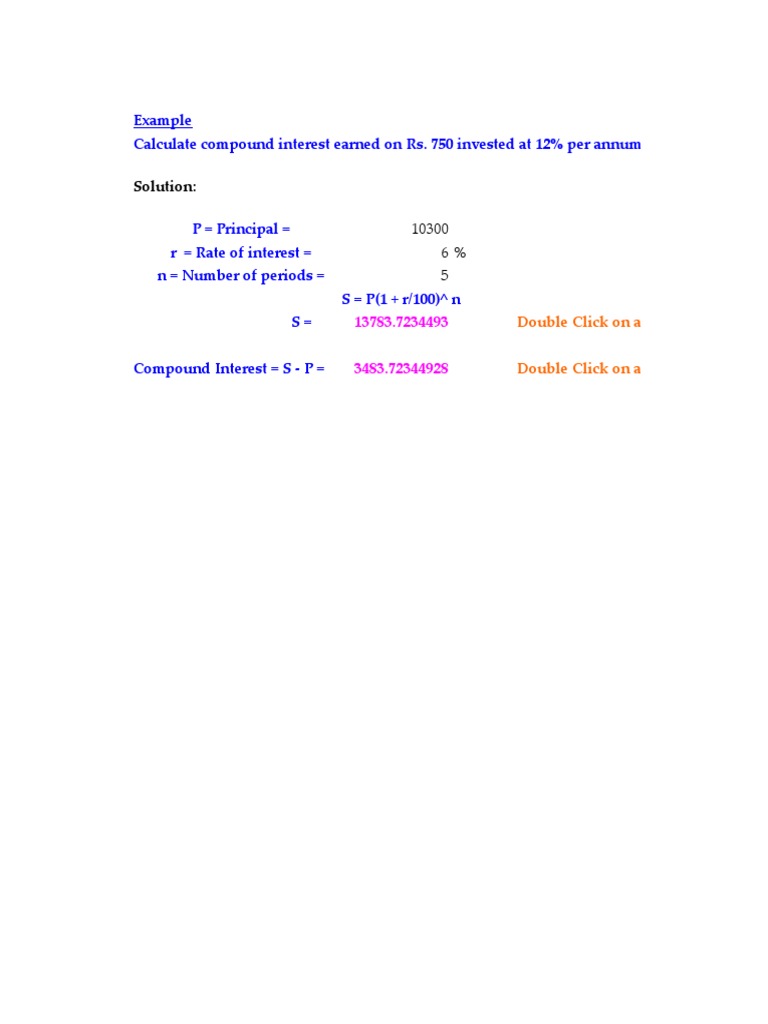 Example
Calculate compound interest earned on Rs. 750 invested at 12% per annum

Solution:

P = Principal = 10300
r = Rate of interest = 6 %
n = Number of periods = 5
S = P(1 + r/100)^ n
S = 13783.7234493 Double Click on a

Compound Interest = S - P = 3483.72344928 Double Click on a